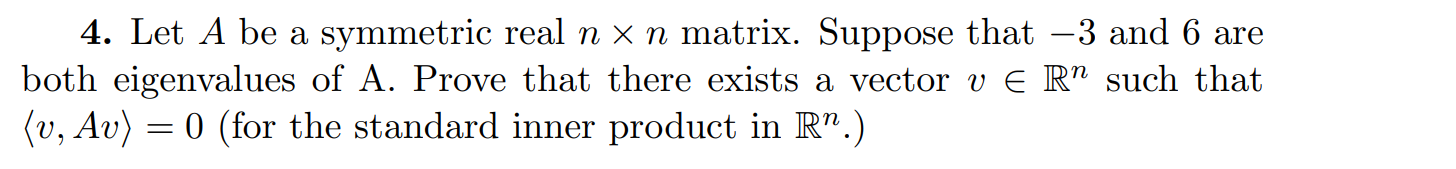 **4.** Let $A$ be a symmetric real $n \times n$ matrix. Suppose that $-3$ and $6$ are both eigenvalues of A. Prove that there exists a vector $v \in \mathbb{R}^n$ such that $\langle v, Av \rangle = 0$ (for the standard inner product in $\mathbb{R}^n$.)